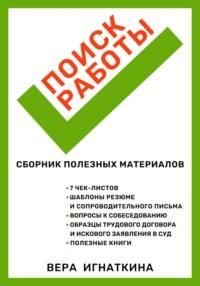 ПОИСК РАБОТЫ

СБОРНИК ПОЛЕЗНЫХ МАТЕРИАЛОВ

• 7 ЧЕК-ЛИСТОВ
• ШАБЛОНЫ РЕЗЮМЕ И СОПРОВОДИТЕЛЬНОГО ПИСЬМА
• ВОПРОСЫ К СОБЕСЕДОВАНИЮ
• ОБРАЗЦЫ ТРУДОВОГО ДОГОВОРА И ИСКОВОГО ЗАЯВЛЕНИЯ В СУД
• ПОЛЕЗНЫЕ КНИГИ

ВЕРА ИГНАТКИНА